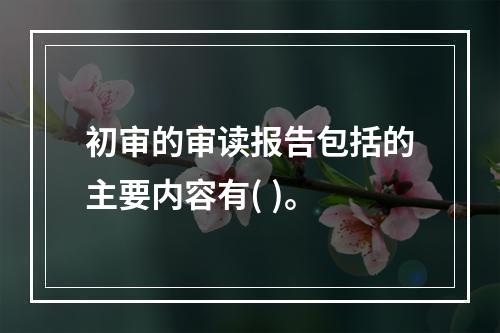 初审的审读报告包括的主要内容有( )。